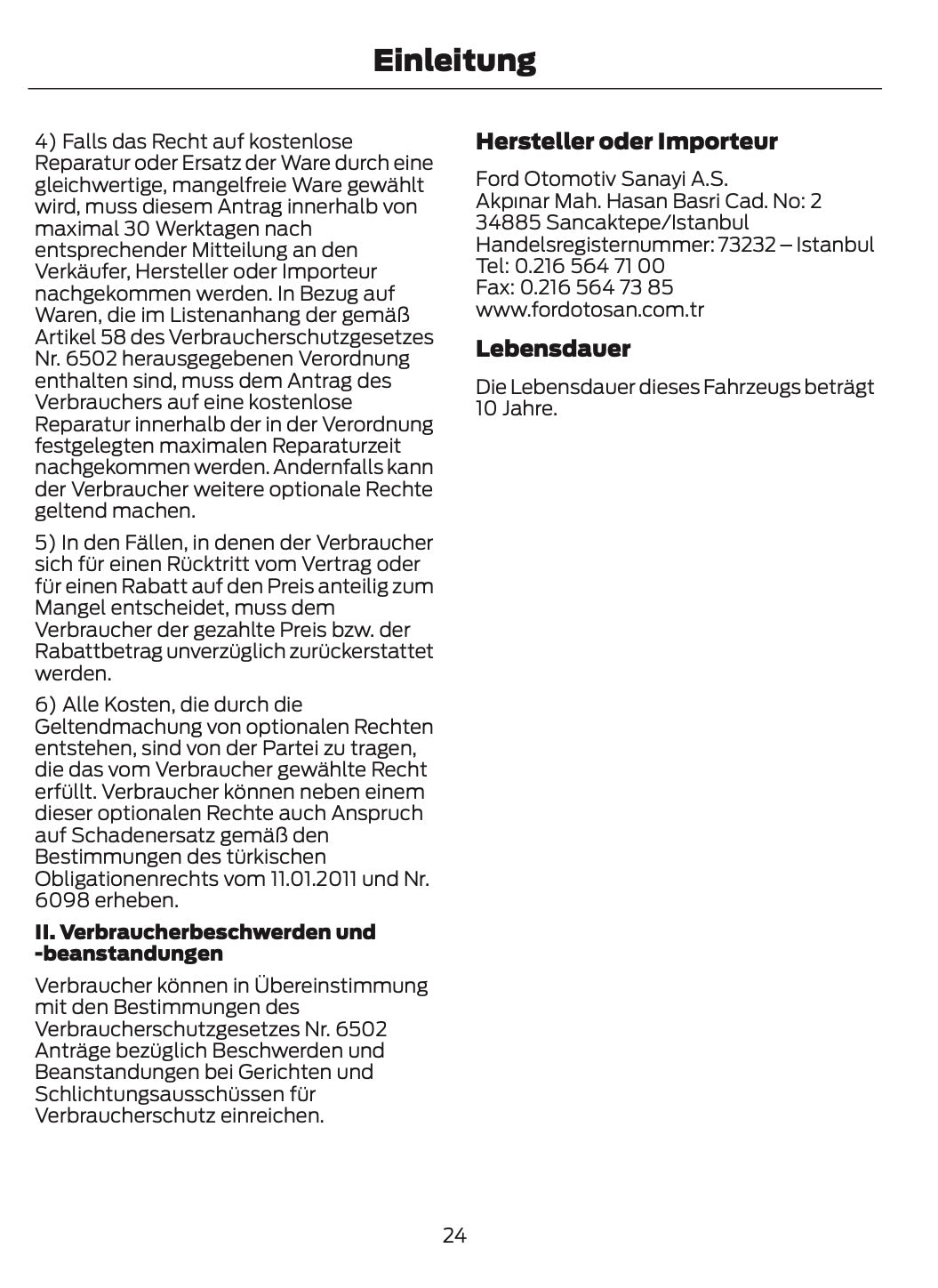 Einleitung

4) Falls das Recht auf kostenlose Reparatur oder Ersatz der Ware durch eine gleichwertige, mangelfreie Ware gewählt wird, muss diesem Antrag innerhalb von maximal 30 Werktagen nach entsprechender Mitteilung an den Verkäufer, Hersteller oder Importeur nachgekommen werden. In Bezug auf Waren, die im Listenanhang der gemäß Artikel 58 des Verbraucherschutzgesetzes Nr. 6502 herausgegebenen Verordnung enthalten sind, muss dem Antrag des Verbrauchers auf eine kostenlose Reparatur innerhalb der in der Verordnung festgelegten maximalen Reparaturzeit nachgekommen werden. Andernfalls kann der Verbraucher weitere optionale Rechte geltend machen.

5) In den Fällen, in denen der Verbraucher sich für einen Rücktritt vom Vertrag oder für einen Rabatt auf den Preis anteilig zum Mangel entscheidet, muss dem Verbraucher der gezahlte Preis bzw. der Rabattbetrag unverzüglich zurückerstattet werden.

6) Alle Kosten, die durch die Geltendmachung von optionalen Rechten entstehen, sind von der Partei zu tragen, die das vom Verbraucher gewählte Recht erfüllt. Verbraucher können neben einem dieser optionalen Rechte auch Anspruch auf Schadenersatz gemäß den Bestimmungen des türkischen Obligationenrechts vom 11.01.2011 und Nr. 6098 erheben.

II. Verbraucherbeschwerden und -beanstandungen

Verbraucher können in Übereinstimmung mit den Bestimmungen des Verbraucherschutzgesetzes Nr. 6502 Anträge bezüglich Beschwerden und Beanstandungen bei Gerichten und Schlichtungsausschüssen für Verbraucherschutz einreichen.

Hersteller oder Importeur

Ford Otomotiv Sanayi A.S.
Akpınar Mah. Hasan Basri Cad. No: 2
34885 Sancaktepe/Istanbul
Handelsregisternummer: 73232 – Istanbul
Tel: 0.216 564 71 00
Fax: 0.216 564 73 85
www.fordotosan.com.tr

Lebensdauer

Die Lebensdauer dieses Fahrzeugs beträgt 10 Jahre.

24